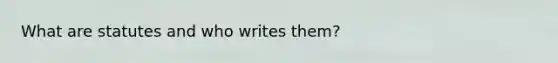 What are statutes and who writes them?